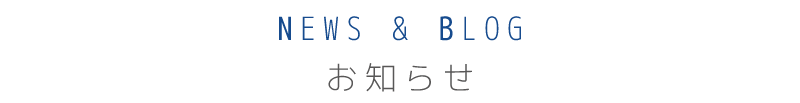 NEWS & BLOG
お知らせ